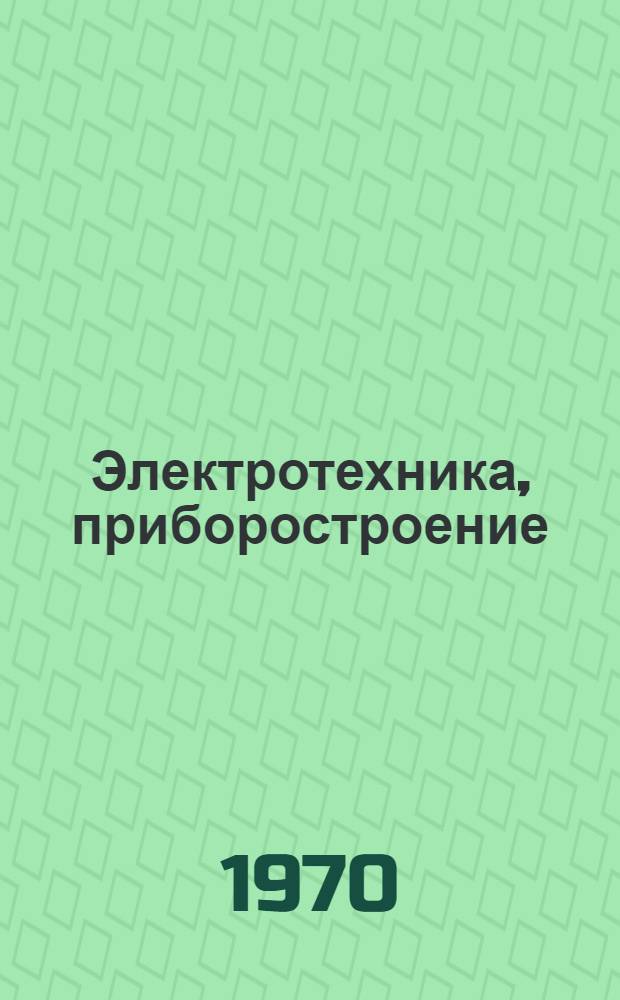 Электротехника, приборостроение

1970